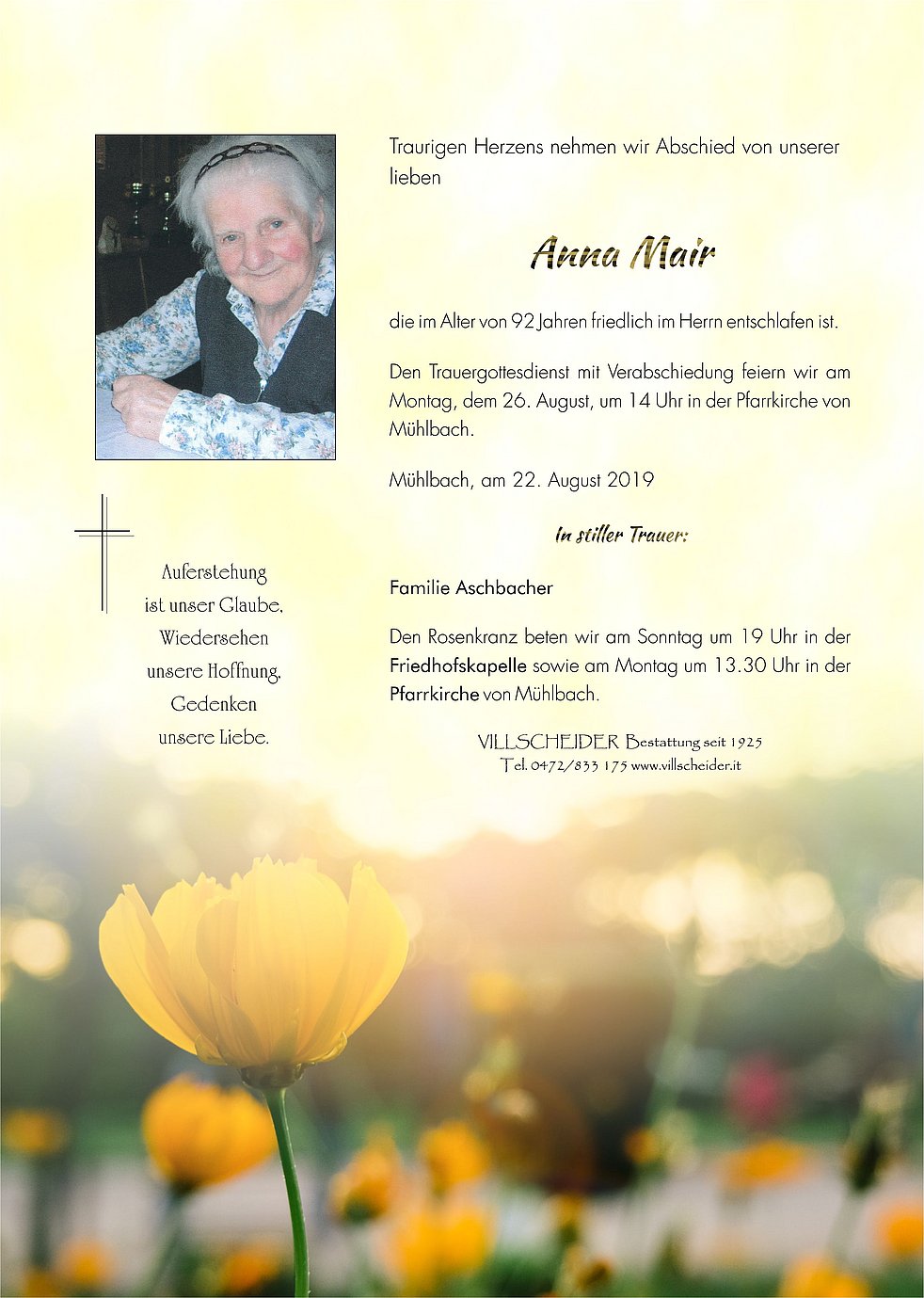 Traurigen Herzens nehmen wir Abschied von unserer lieben

Anna Mair

die im Alter von 92 Jahren friedlich im Herrn entschlafen ist.

Den Trauergottesdienst mit Verabschiedung feiern wir am Montag, dem 26. August, um 14 Uhr in der Pfarrkirche von Mühlbach.

Mühlbach, am 22. August 2019

In stiller Trauer:

Familie Aschbacher

Den Rosenkranz beten wir am Sonntag um 19 Uhr in der Friedhofskapelle sowie am Montag um 13.30 Uhr in der Pfarrkirche von Mühlbach.

VILLSCHEIDER Bestattung seit 1925
Tel. 0472/833 175 www.villscheider.it

Auferstehung
ist unser Glaube,
Wiedersehen
unsere Hoffnung,
Gedenken
unsere Liebe.